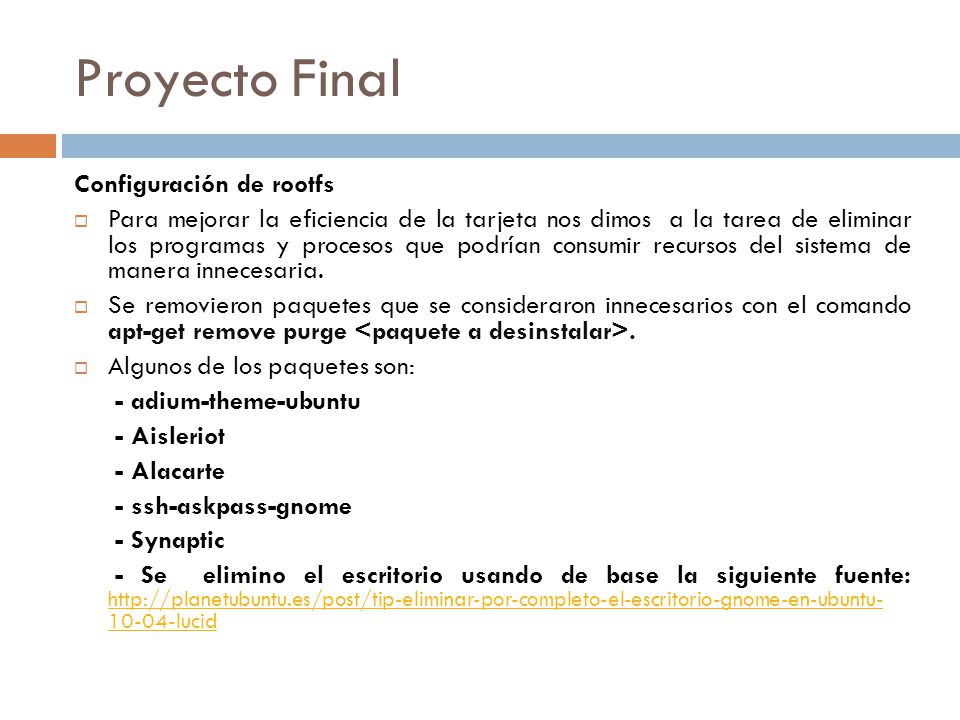 Proyecto Final

Configuración de rootfs

Para mejorar la eficiencia de la tarjeta nos dimos a la tarea de eliminar los programas y procesos que podrían consumir recursos del sistema de manera innecesaria.

Se removieron paquetes que se consideraron innecesarios con el comando apt-get remove purge <paquete a desinstalar>.

Algunos de los paquetes son:

- adium-theme-ubuntu

- Aisleriot

- Alacarte

- ssh-askpass-gnome

- Synaptic

- Se elimino el escritorio usando de base la siguiente fuente: http://planetubuntu.es/post/tip-eliminar-por-completo-el-escritorio-gnome-en-ubuntu-10-04-lucid